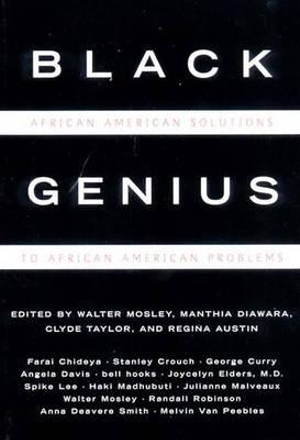 BLACK

AFRICAN AMERICAN SOLUTIONS

GENIUS

TO AFRICAN AMERICAN PROBLEMS

EDITED BY WALTER MOSLEY, MANTHIA DIAWARA, CLYDE TAYLOR, AND REGINA AUSTIN

Farai Chideya · Stanley Crouch · George Curry
Angela Davis · bell hooks · Joycelyn Elders, M.D.
Spike Lee · Haki Madhubuti · Julianne Malveaux
Walter Mosley · Randall Robinson
Anna Deavere Smith · Melvin Van Peebles